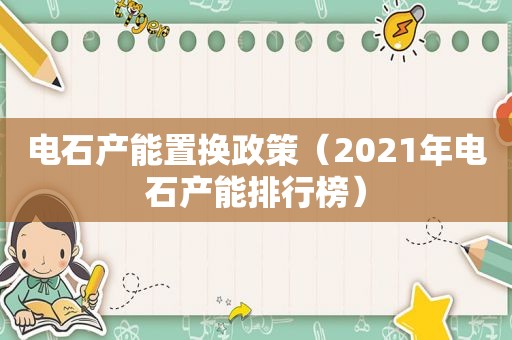 tiger

电石产能置换政策（2021年电石产能排行榜）